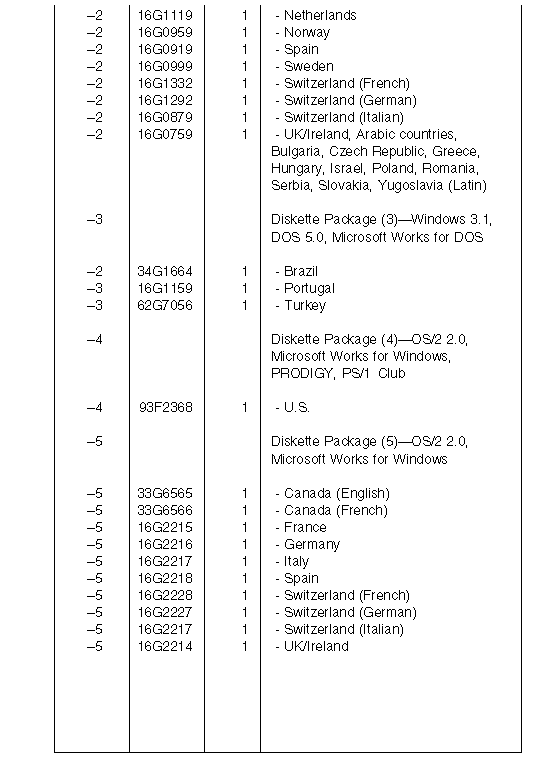 | | | | |
|---|---|---|---|
| –2 | 16G1119 | 1 | - Netherlands |
| –2 | 16G0959 | 1 | - Norway |
| –2 | 16G0919 | 1 | - Spain |
| –2 | 16G0999 | 1 | - Sweden |
| –2 | 16G1332 | 1 | - Switzerland (French) |
| –2 | 16G1292 | 1 | - Switzerland (German) |
| –2 | 16G0879 | 1 | - Switzerland (Italian) |
| –2 | 16G0759 | 1 | - UK/Ireland, Arabic countries, Bulgaria, Czech Republic, Greece, Hungary, Israel, Poland, Romania, Serbia, Slovakia, Yugoslavia (Latin) |
| –3 | | | Diskette Package (3)—Windows 3.1, DOS 5.0, Microsoft Works for DOS |
| –2 | 34G1664 | 1 | - Brazil |
| –3 | 16G1159 | 1 | - Portugal |
| –3 | 62G7056 | 1 | - Turkey |
| –4 | | | Diskette Package (4)—OS/2 2.0, Microsoft Works for Windows, PRODIGY, PS/1 Club |
| –4 | 93F2368 | 1 | - U.S. |
| –5 | | | Diskette Package (5)—OS/2 2.0, Microsoft Works for Windows |
| –5 | 33G6565 | 1 | - Canada (English) |
| –5 | 33G6566 | 1 | - Canada (French) |
| –5 | 16G2215 | 1 | - France |
| –5 | 16G2216 | 1 | - Germany |
| –5 | 16G2217 | 1 | - Italy |
| –5 | 16G2218 | 1 | - Spain |
| –5 | 16G2228 | 1 | - Switzerland (French) |
| –5 | 16G2227 | 1 | - Switzerland (German) |
| –5 | 16G2217 | 1 | - Switzerland (Italian) |
| –5 | 16G2214 | 1 | - UK/Ireland |